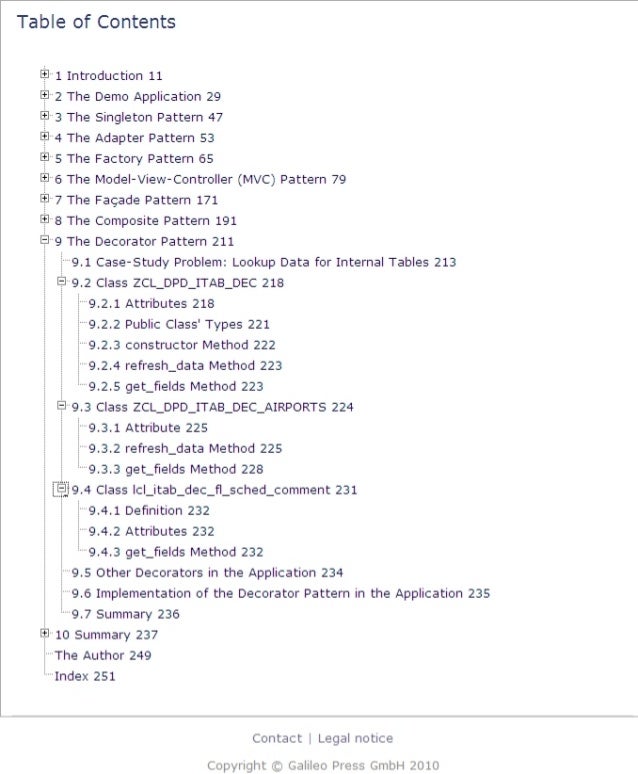 Table of Contents

1 Introduction 11
2 The Demo Application 29
3 The Singleton Pattern 47
4 The Adapter Pattern 53
5 The Factory Pattern 65
6 The Model-View-Controller (MVC) Pattern 79
7 The Façade Pattern 171
8 The Composite Pattern 191
9 The Decorator Pattern 211
9.1 Case-Study Problem: Lookup Data for Internal Tables 213
9.2 Class ZCL_DPD_ITAB_DEC 218
9.2.1 Attributes 218
9.2.2 Public Class' Types 221
9.2.3 constructor Method 222
9.2.4 refresh_data Method 223
9.2.5 get_fields Method 223
9.3 Class ZCL_DPD_ITAB_DEC_AIRPORTS 224
9.3.1 Attribute 225
9.3.2 refresh_data Method 225
9.3.3 get_fields Method 228
9.4 Class lcl_itab_dec_fl_sched_comment 231
9.4.1 Definition 232
9.4.2 Attributes 232
9.4.3 get_fields Method 232
9.5 Other Decorators in the Application 234
9.6 Implementation of the Decorator Pattern in the Application 235
9.7 Summary 236
10 Summary 237
The Author 249
Index 251

Contact | Legal notice

Copyright © Galileo Press GmbH 2010